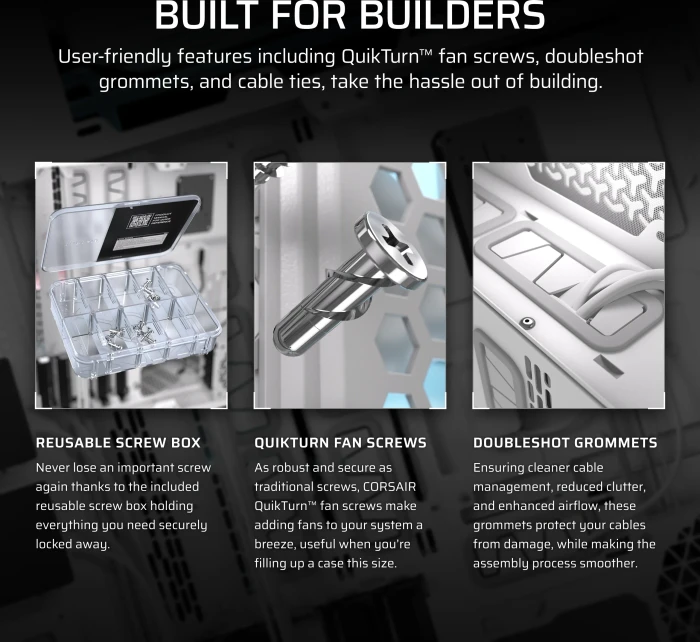 BUILT FOR BUILDERS

User-friendly features including QuikTurn™ fan screws, doubleshot grommets, and cable ties, take the hassle out of building.

REUSABLE SCREW BOX

Never lose an important screw again thanks to the included reusable screw box holding everything you need securely locked away.

QUIKTURN FAN SCREWS

As robust and secure as traditional screws, CORSAIR QuikTurn™ fan screws make adding fans to your system a breeze, useful when you're filling up a case this size.

DOUBLESHOT GROMMETS

Ensuring cleaner cable management, reduced clutter, and enhanced airflow, these grommets protect your cables from damage, while making the assembly process smoother.